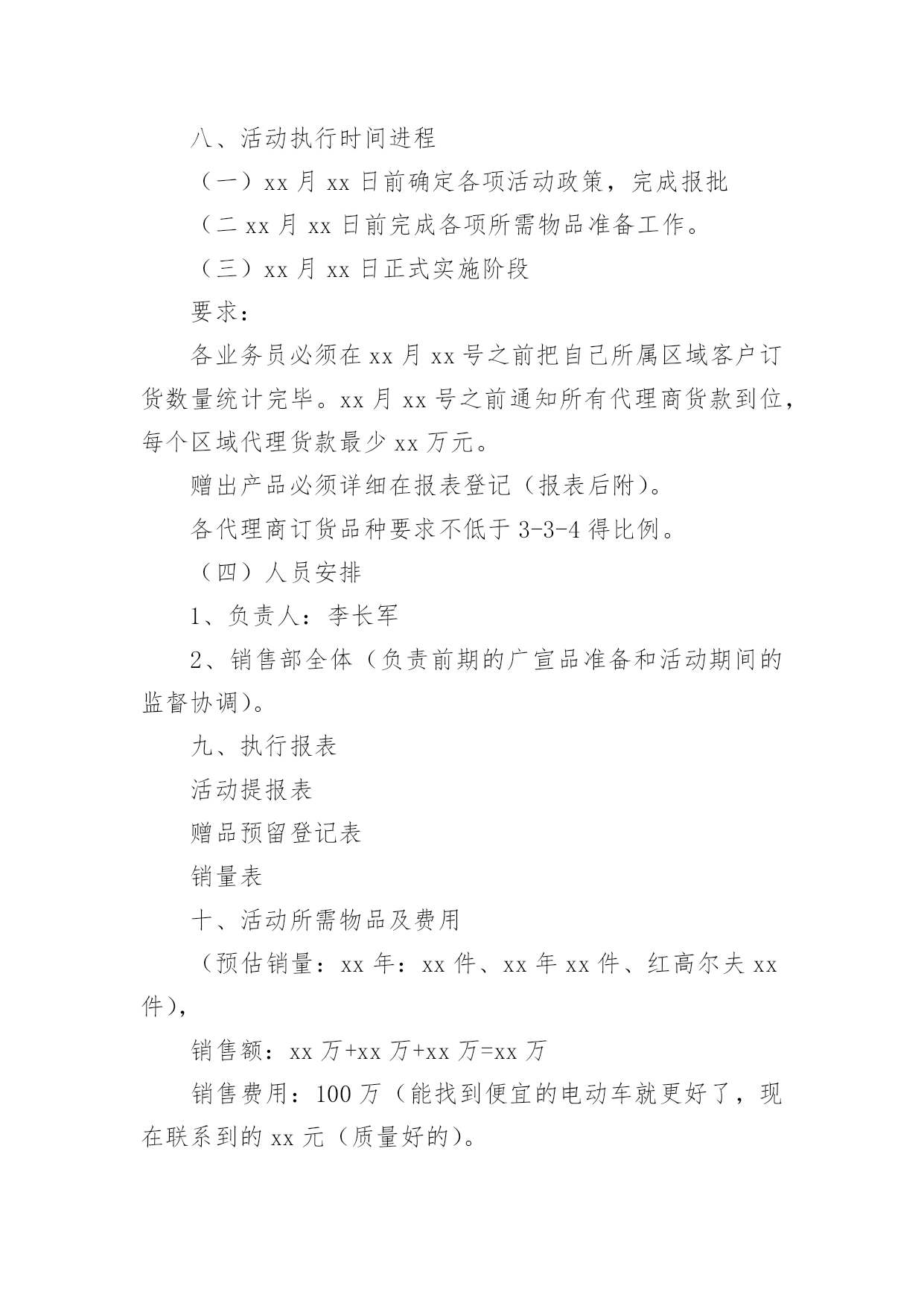 八、活动执行时间进程

（一）xx 月 xx 日前确定各项活动政策，完成报批

（二 xx 月 xx 日前完成各项所需物品准备工作。

（三）xx 月 xx 日正式实施阶段

要求：

各业务员必须在 xx 月 xx 号之前把自己所属区域客户订货数量统计完毕。xx 月 xx 号之前通知所有代理商货款到位，每个区域代理货款最少 xx 万元。

赠出产品必须详细在报表登记（报表后附）。

各代理商订货品种要求不低于 3-3-4 得比例。

（四）人员安排

1、负责人：李长军

2、销售部全体（负责前期的广宣品准备和活动期间的监督协调）。

九、执行报表

活动提报表

赠品预留登记表

销量表

十、活动所需物品及费用

（预估销量：xx 年：xx 件、xx 年 xx 件、红高尔夫 xx 件），

销售额：xx 万+xx 万+xx 万=xx 万

销售费用：100 万（能找到便宜的电动车就更好了，现在联系到的 xx 元（质量好的）。